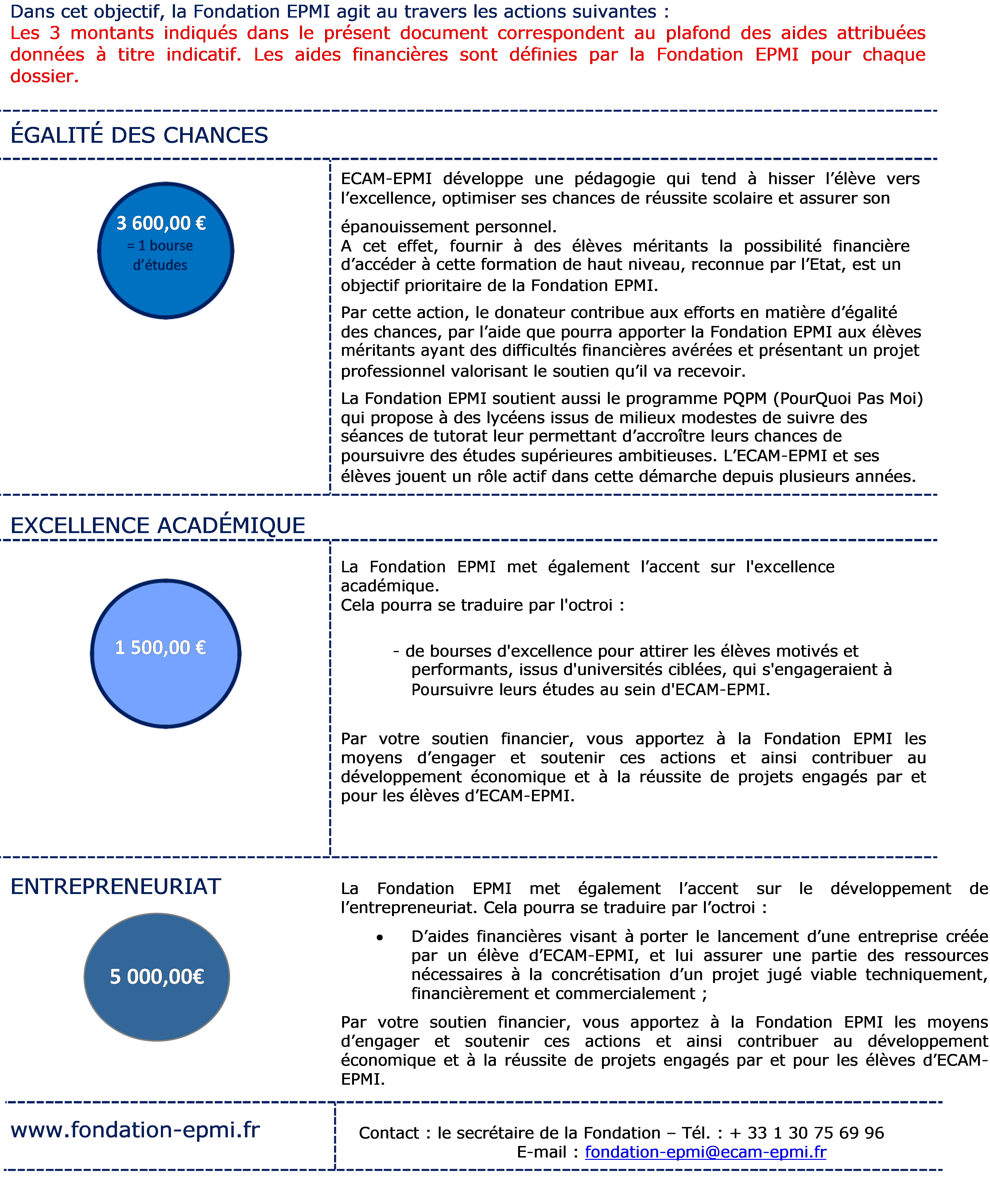 Dans cet objectif, la Fondation EPMI agit au travers les actions suivantes :
Les 3 montants indiqués dans le présent document correspondent au plafond des aides attribuées données à titre indicatif. Les aides financières sont définies par la Fondation EPMI pour chaque dossier.

ÉGALITÉ DES CHANCES

3 600,00 €
= 1 bourse d'études

ECAM-EPMI développe une pédagogie qui tend à hisser l'élève vers l'excellence, optimiser ses chances de réussite scolaire et assurer son épanouissement personnel.
A cet effet, fournir à des élèves méritants la possibilité financière d'accéder à cette formation de haut niveau, reconnue par l'Etat, est un objectif prioritaire de la Fondation EPMI.

Par cette action, le donateur contribue aux efforts en matière d'égalité des chances, par l'aide que pourra apporter la Fondation EPMI aux élèves méritants ayant des difficultés financières avérées et présentant un projet professionnel valorisant le soutien qu'il va recevoir.

La Fondation EPMI soutient aussi le programme PQPM (PourQuoi Pas Moi) qui propose à des lycéens issus de milieux modestes de suivre des séances de tutorat leur permettant d'accroître leurs chances de poursuivre des études supérieures ambitieuses. L'ECAM-EPMI et ses élèves jouent un rôle actif dans cette démarche depuis plusieurs années.

EXCELLENCE ACADÉMIQUE

1 500,00 €

La Fondation EPMI met également l'accent sur l'excellence académique.
Cela pourra se traduire par l'octroi :

- de bourses d'excellence pour attirer les élèves motivés et performants, issus d'universités ciblées, qui s'engageraient à Poursuivre leurs études au sein d'ECAM-EPMI.

Par votre soutien financier, vous apportez à la Fondation EPMI les moyens d'engager et soutenir ces actions et ainsi contribuer au développement économique et à la réussite de projets engagés par et pour les élèves d'ECAM-EPMI.

ENTREPRENEURIAT

5 000,00€

La Fondation EPMI met également l'accent sur le développement de l'entrepreneuriat. Cela pourra se traduire par l'octroi :

• D'aides financières visant à porter le lancement d'une entreprise créée par un élève d'ECAM-EPMI, et lui assurer une partie des ressources nécessaires à la concrétisation d'un projet jugé viable techniquement, financièrement et commercialement ;

Par votre soutien financier, vous apportez à la Fondation EPMI les moyens d'engager et soutenir ces actions et ainsi contribuer au développement économique et à la réussite de projets engagés par et pour les élèves d'ECAM-EPMI.

www.fondation-epmi.fr

Contact : le secrétaire de la Fondation – Tél. : + 33 1 30 75 69 96
E-mail : fondation-epmi@ecam-epmi.fr